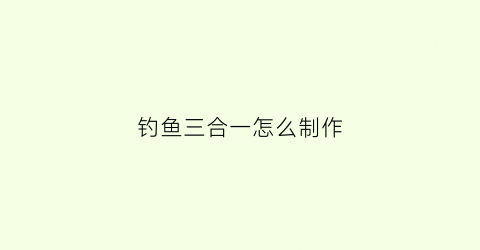 钓鱼三合一怎么制作